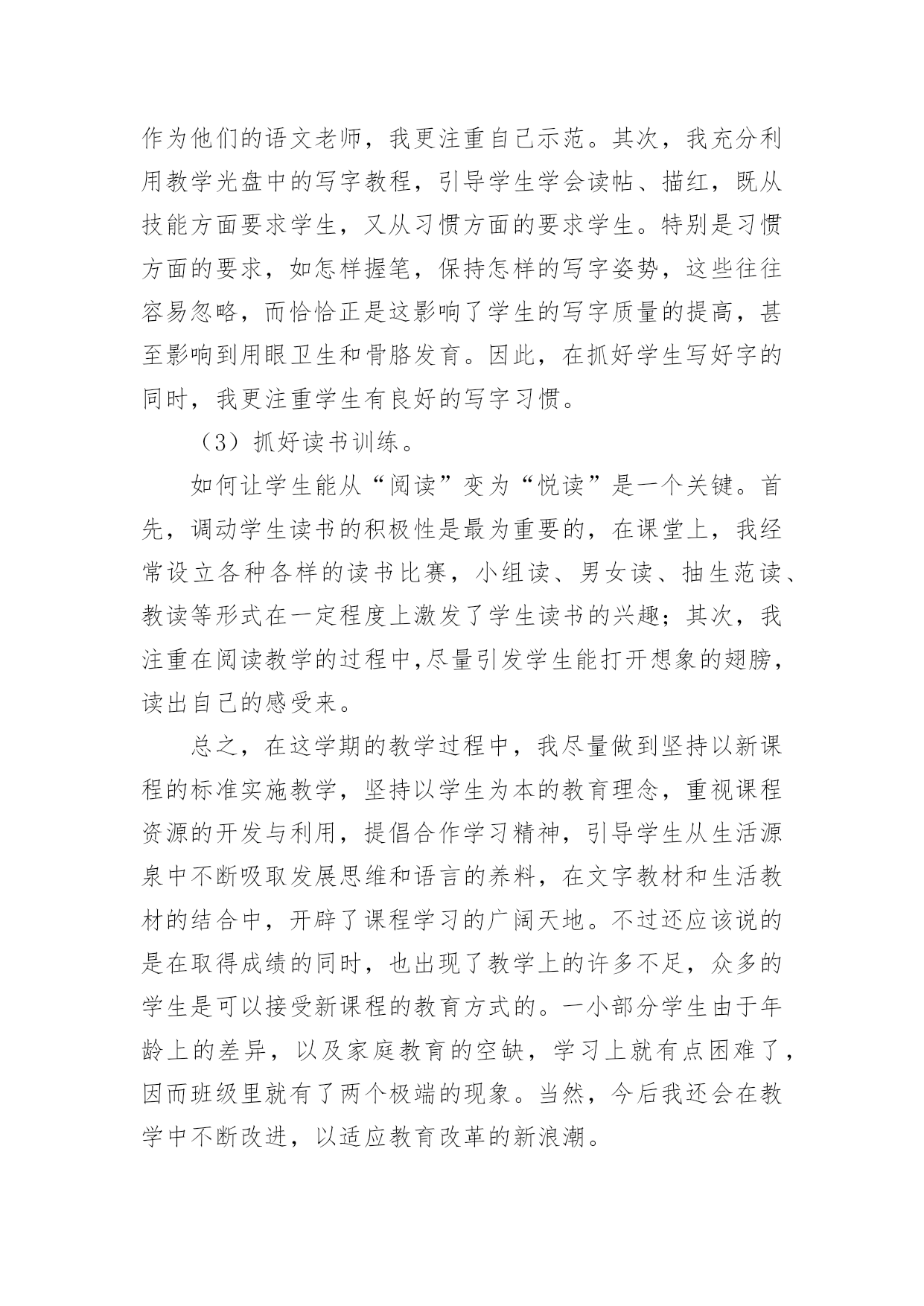 作为他们的语文老师，我更注重自己示范。其次，我充分利用教学光盘中的写字教程，引导学生学会读帖、描红，既从技能方面要求学生，又从习惯方面的要求学生。特别是习惯方面的要求，如怎样握笔，保持怎样的写字姿势，这些往往容易忽略，而恰恰正是这影响了学生的写字质量的提高，甚至影响到用眼卫生和骨胳发育。因此，在抓好学生写好字的同时，我更注重学生有良好的写字习惯。

（3）抓好读书训练。

如何让学生能从“阅读”变为“悦读”是一个关键。首先，调动学生读书的积极性是最为重要的，在课堂上，我经常设立各种各样的读书比赛，小组读、男女读、抽生范读、教读等形式在一定程度上激发了学生读书的兴趣；其次，我注重在阅读教学的过程中,尽量引发学生能打开想象的翅膀，读出自己的感受来。

总之，在这学期的教学过程中，我尽量做到坚持以新课程的标准实施教学，坚持以学生为本的教育理念，重视课程资源的开发与利用，提倡合作学习精神，引导学生从生活源泉中不断吸取发展思维和语言的养料，在文字教材和生活教材的结合中，开辟了课程学习的广阔天地。不过还应该说的是在取得成绩的同时，也出现了教学上的许多不足，众多的学生是可以接受新课程的教育方式的。一小部分学生由于年龄上的差异，以及家庭教育的空缺，学习上就有点困难了，因而班级里就有了两个极端的现象。当然，今后我还会在教学中不断改进，以适应教育改革的新浪潮。